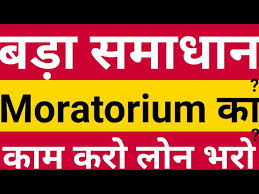 बड़ा समाधान

Moratorium का ?

काम करो लोन भरो ?